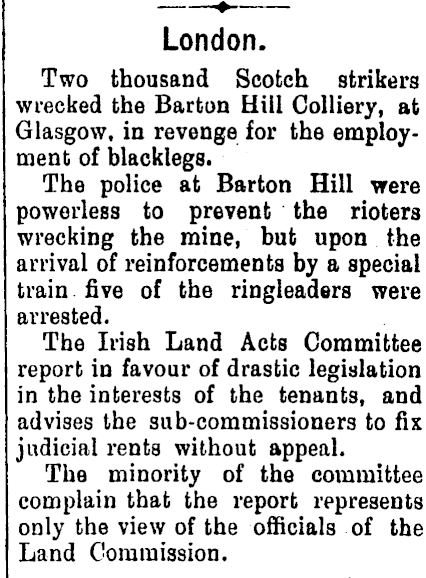 London.

Two thousand Scotch strikers wrecked the Barton Hill Colliery, at Glasgow, in revenge for the employment of blacklegs.

The police at Barton Hill were powerless to prevent the rioters wrecking the mine, but upon the arrival of reinforcements by a special train five of the ringleaders were arrested.

The Irish Land Acts Committee report in favour of drastic legislation in the interests of the tenants, and advises the sub-commissioners to fix judicial rents without appeal.

The minority of the committee complain that the report represents only the view of the officials of the Land Commission.